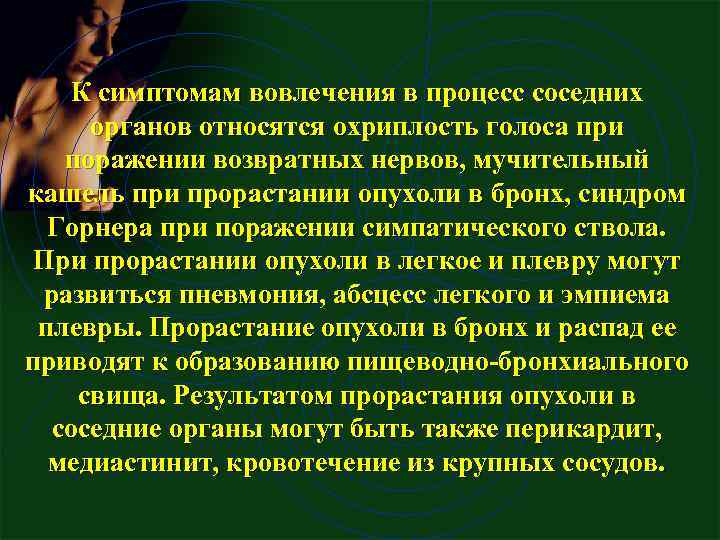 К симптомам вовлечения в процесс соседних органов относятся охриплость голоса при поражении возвратных нервов, мучительный кашель при прорастании опухоли в бронх, синдром Горнера при поражении симпатического ствола. При прорастании опухоли в легкое и плевру могут развиться пневмония, абсцесс легкого и эмпиема плевры. Прорастание опухоли в бронх и распад ее приводят к образованию пищеводно-бронхиального свища. Результатом прорастания опухоли в соседние органы могут быть также перикардит, медиастинит, кровотечение из крупных сосудов.